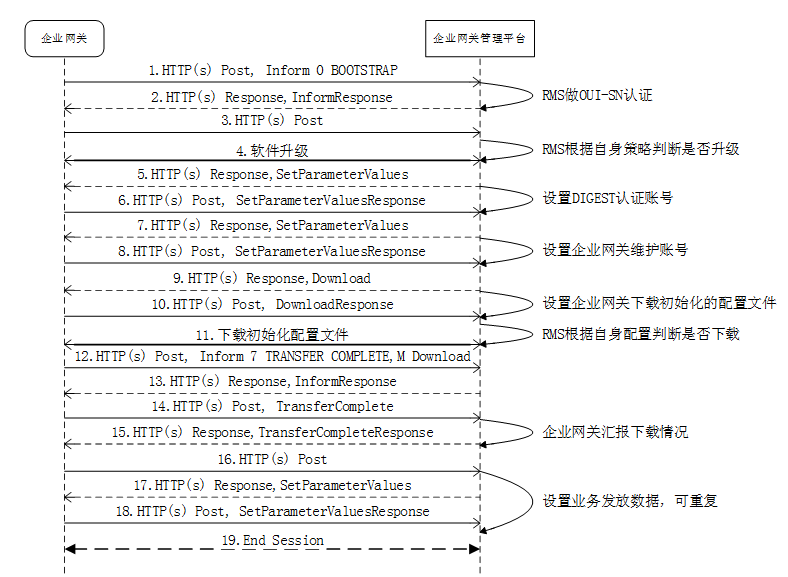 企业网关

企业网关管理平台

1.HTTP(s) Post, Inform 0 BOOTSTRAP

2.HTTP(s) Response, InformResponse

RMS做OUI-SN认证

3.HTTP(s) Post

4.软件升级

RMS根据自身策略判断是否升级

5.HTTP(s) Response, SetParameterValues

6.HTTP(s) Post, SetParameterValuesResponse

设置DIGEST认证账号

7.HTTP(s) Response, SetParameterValues

8.HTTP(s) Post, SetParameterValuesResponse

设置企业网关维护账号

9.HTTP(s) Response, Download

10.HTTP(s) Post, DownloadResponse

设置企业网关下载初始化的配置文件

11.下载初始化配置文件

RMS根据自身配置判断是否下载

12.HTTP(s) Post, Inform 7 TRANSFER COMPLETE, M Download

13.HTTP(s) Response, InformResponse

14.HTTP(s) Post, TransferComplete

15.HTTP(s) Response, TransferCompleteResponse

企业网关汇报下载情况

16.HTTP(s) Post

17.HTTP(s) Response, SetParameterValues

18.HTTP(s) Post, SetParameterValuesResponse

设置业务发放数据，可重复

19.End Session